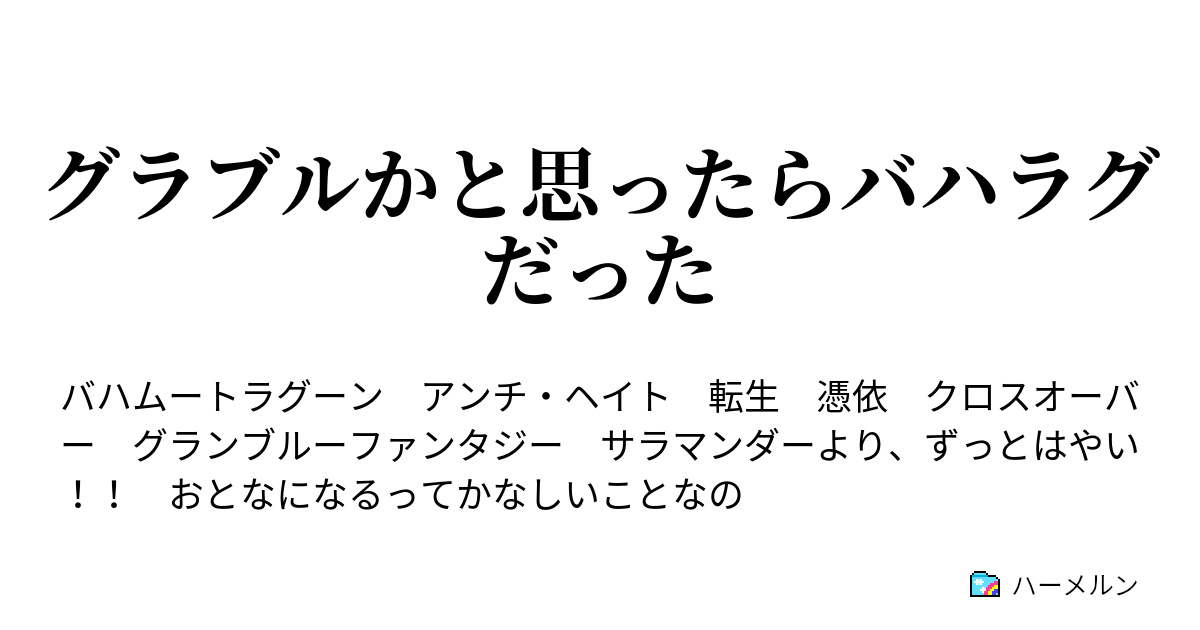 グラブルかと思ったらバハラグだった

バハムートラグーン　アンチ・ヘイト　転生　憑依　クロスオーバー　グランブルーファンタジー　サラマンダーより、ずっとはやい！！　おとなになるってかなしいことなの

ハーメルン